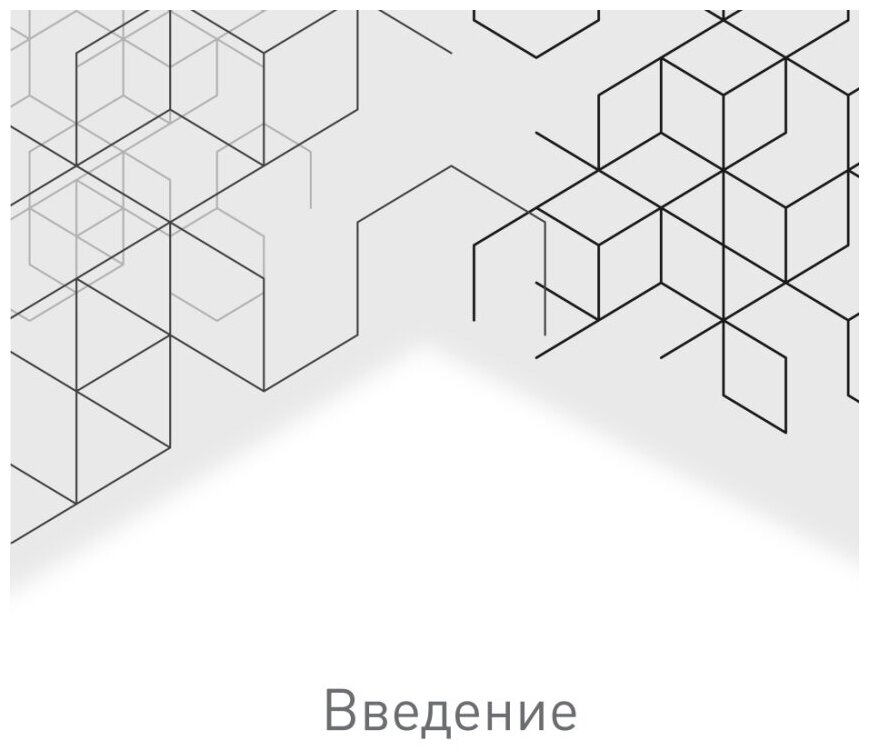 Введение